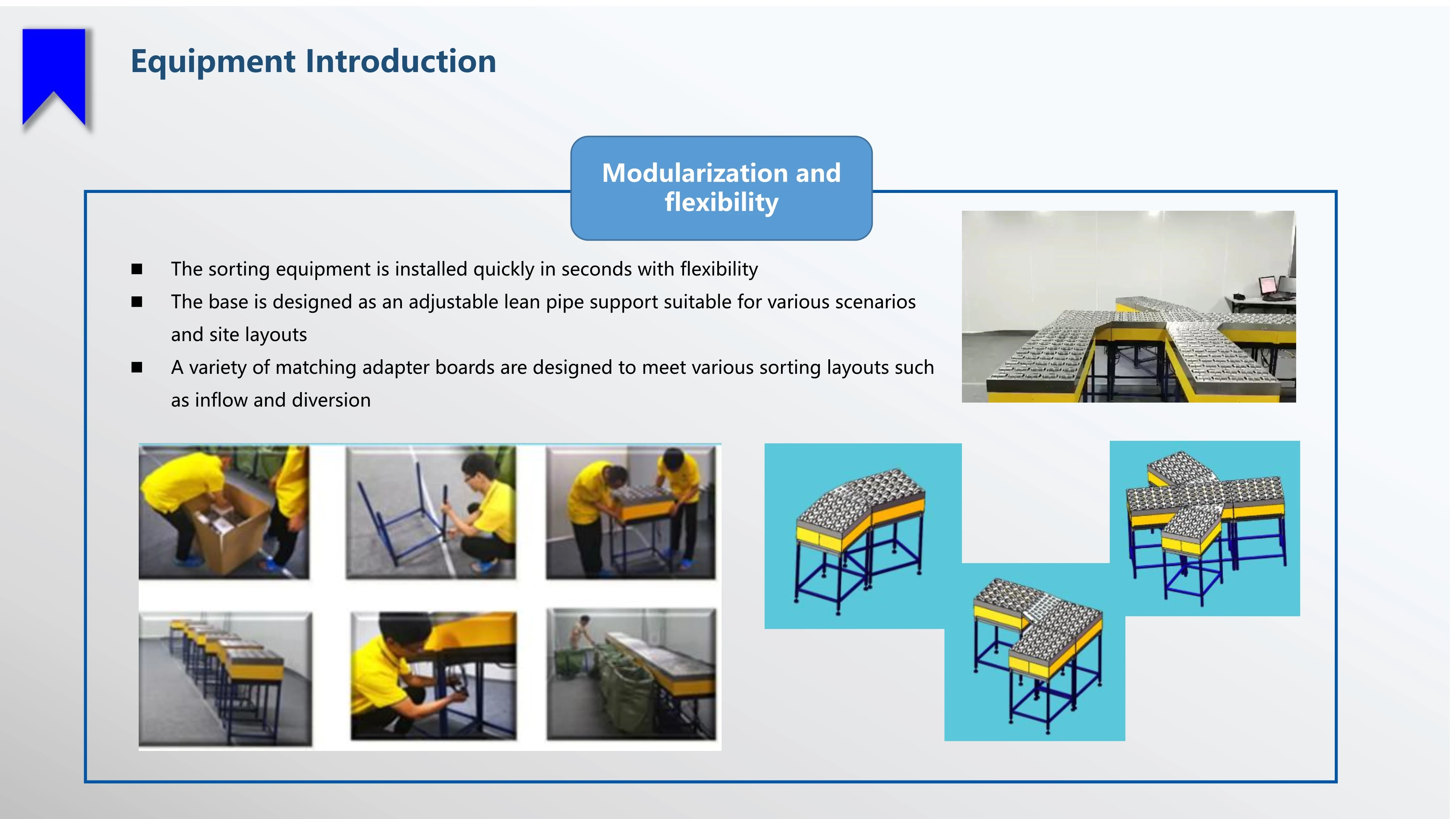 Equipment Introduction

Modularization and flexibility

■ The sorting equipment is installed quickly in seconds with flexibility

■ The base is designed as an adjustable lean pipe support suitable for various scenarios and site layouts

■ A variety of matching adapter boards are designed to meet various sorting layouts such as inflow and diversion